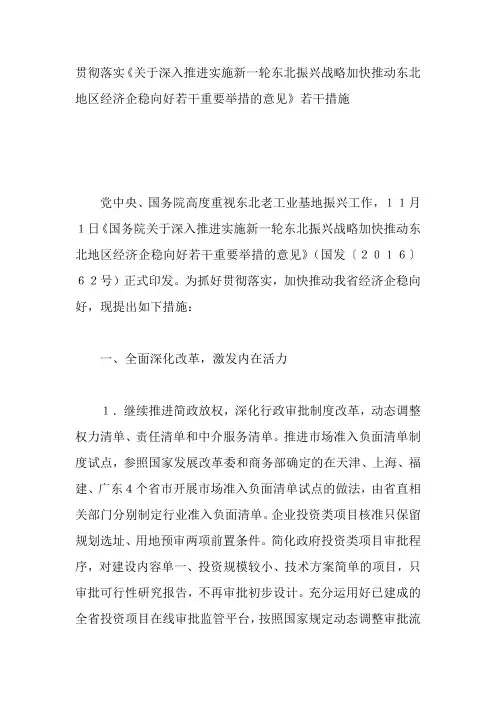 贯彻落实《关于深入推进实施新一轮东北振兴战略加快推动东北地区经济企稳向好若干重要举措的意见》若干措施

党中央、国务院高度重视东北老工业基地振兴工作，１１月１日《国务院关于深入推进实施新一轮东北振兴战略加快推动东北地区经济企稳向好若干重要举措的意见》（国发〔２０１６〕６２号）正式印发。为抓好贯彻落实，加快推动我省经济企稳向好，现提出如下措施：

一、全面深化改革，激发内在活力

１．继续推进简政放权，深化行政审批制度改革，动态调整权力清单、责任清单和中介服务清单。推进市场准入负面清单制度试点，参照国家发展改革委和商务部确定的在天津、上海、福建、广东４个省市开展市场准入负面清单试点的做法，由省直相关部门分别制定行业准入负面清单。企业投资类项目核准只保留规划选址、用地预审两项前置条件。简化政府投资类项目审批程序，对建设内容单一、投资规模较小、技术方案简单的项目，只审批可行性研究报告，不再审批初步设计。充分运用好已建成的全省投资项目在线审批监管平台，按照国家规定动态调整审批流